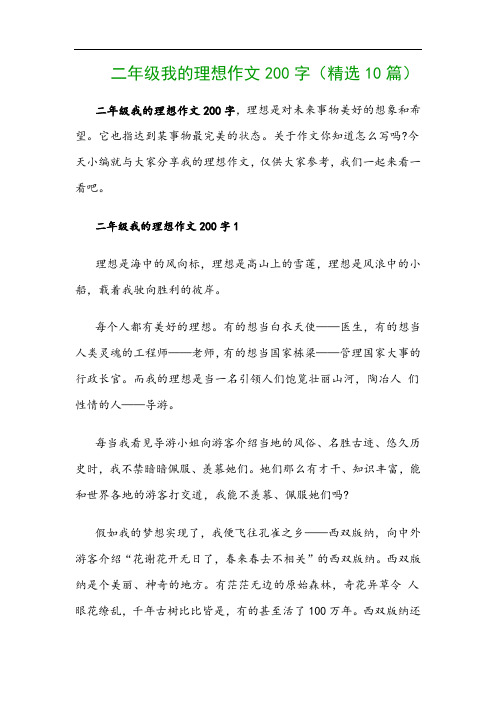 二年级我的理想作文 200 字（精选 10 篇）

二年级我的理想作文 200 字，理想是对未来事物美好的想象和希望。它也指达到某事物最完美的状态。关于作文你知道怎么写吗?今天小编就与大家分享我的理想作文，仅供大家参考，我们一起来看一看吧。

二年级我的理想作文 200 字 1

理想是海中的风向标，理想是高山上的雪莲，理想是风浪中的小船，载着我驶向胜利的彼岸。

每个人都有美好的理想。有的想当白衣天使——医生，有的想当人类灵魂的工程师——老师，有的想当国家栋梁——管理国家大事的行政长官。而我的理想是当一名引领人们饱览壮丽山河，陶冶人 们性情的人——导游。

每当我看见导游小姐向游客介绍当地的风俗、名胜古迹、悠久历史时，我不禁暗暗佩服、羡慕她们。她们那么有才干、知识丰富，能和世界各地的游客打交道，我能不羡慕、佩服她们吗?

假如我的梦想实现了，我便飞往孔雀之乡——西双版纳，向中外游客介绍“花谢花开无日了，春来春去不相关”的西双版纳。西双版纳是个美丽、神奇的地方。有茫茫无边的原始森林，奇花异草令 人眼花缭乱，千年古树比比皆是，有的甚至活了 100 万年。西双版纳还